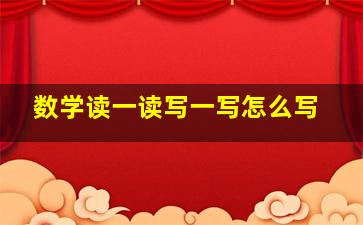 数学读一读写一写怎么写